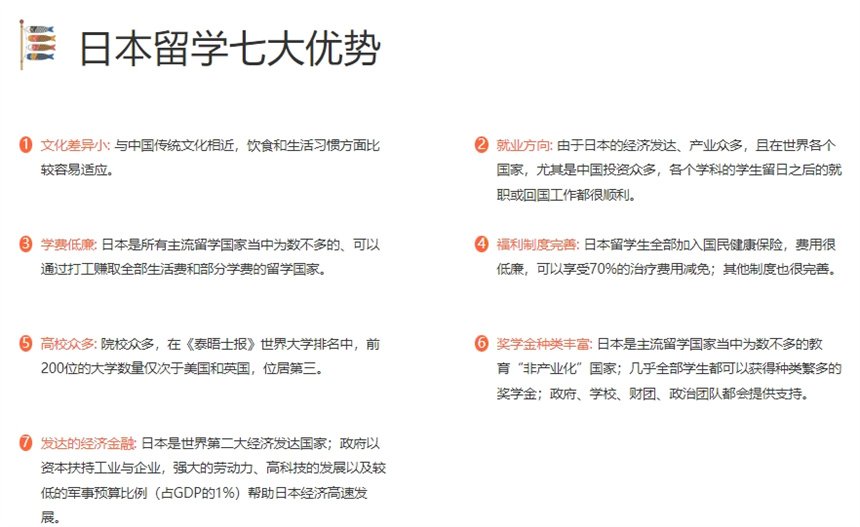 日本留学七大优势

❶ 文化差异小: 与中国传统文化相近，饮食和生活习惯方面比较容易适应。

❷ 就业方向: 由于日本的经济发达、产业众多，且在世界各个国家，尤其是中国投资众多，各个学科的学生留日之后的就职或回国工作都很顺利。

❸ 学费低廉: 日本是所有主流留学国家当中为数不多的、可以通过打工赚取全部生活费和部分学费的留学国家。

❹ 福利制度完善: 日本留学生全部加入国民健康保险，费用很低廉，可以享受70%的治疗费用减免；其他制度也很完善。

❺ 高校众多: 院校众多，在《泰晤士报》世界大学排名中，前200位的大学数量仅次于美国和英国，位居第三。

❻ 奖学金种类丰富: 日本是主流留学国家当中为数不多的教育“非产业化”国家；几乎全部学生都可以获得种类繁多的奖学金；政府、学校、财团、政治团队都会提供支持。

❼ 发达的经济金融: 日本是世界第二大经济发达国家；政府以资本扶持工业与企业，强大的劳动力、高科技的发展以及较低的军事预算比例（占GDP的1%）帮助日本经济高速发展。